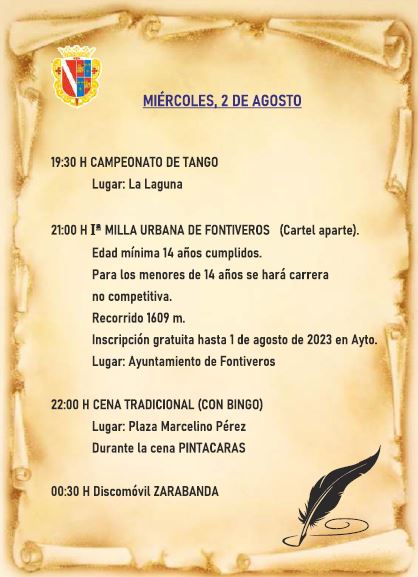 MIÉRCOLES, 2 DE AGOSTO

19:30 H CAMPEONATO DE TANGO
Lugar: La Laguna

21:00 H Iª MILLA URBANA DE FONTIVEROS (Cartel aparte).
Edad mínima 14 años cumplidos.
Para los menores de 14 años se hará carrera no competitiva.
Recorrido 1609 m.
Inscripción gratuita hasta 1 de agosto de 2023 en Ayto.
Lugar: Ayuntamiento de Fontiveros

22:00 H CENA TRADICIONAL (CON BINGO)
Lugar: Plaza Marcelino Pérez
Durante la cena PINTACARAS

00:30 H Discomóvil ZARABANDA